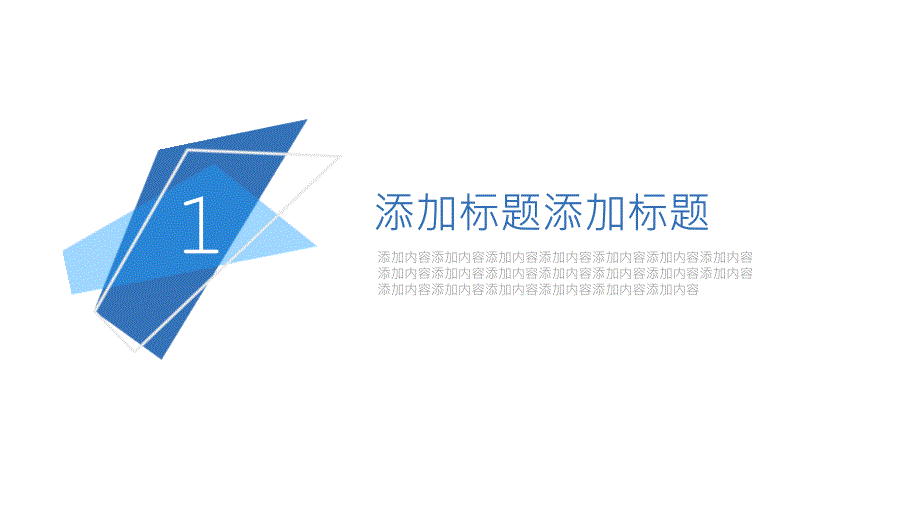 1

添加标题添加标题

添加内容添加内容添加内容添加内容添加内容添加内容添加内容添加内容添加内容添加内容添加内容添加内容添加内容添加内容添加内容添加内容添加内容添加内容添加内容添加内容